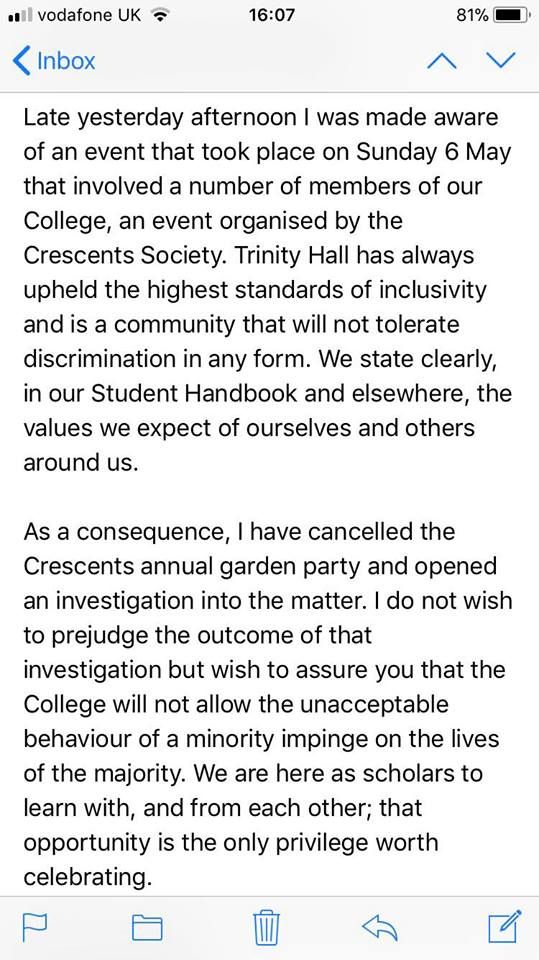 vodafone UK 16:07 81%

Inbox

Late yesterday afternoon I was made aware of an event that took place on Sunday 6 May that involved a number of members of our College, an event organised by the Crescents Society. Trinity Hall has always upheld the highest standards of inclusivity and is a community that will not tolerate discrimination in any form. We state clearly, in our Student Handbook and elsewhere, the values we expect of ourselves and others around us.

As a consequence, I have cancelled the Crescents annual garden party and opened an investigation into the matter. I do not wish to prejudge the outcome of that investigation but wish to assure you that the College will not allow the unacceptable behaviour of a minority impinge on the lives of the majority. We are here as scholars to learn with, and from each other; that opportunity is the only privilege worth celebrating.